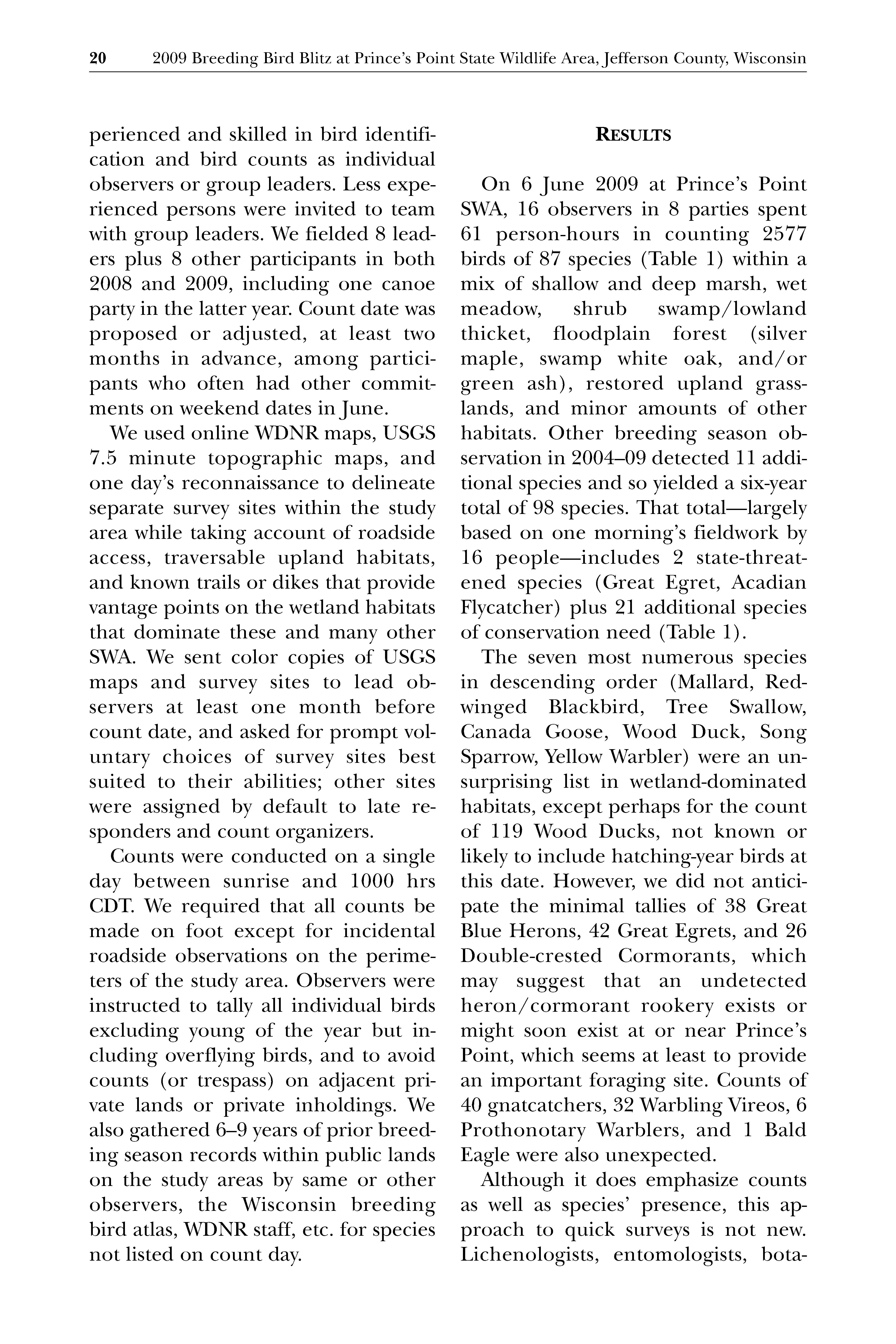 20 2009 Breeding Bird Blitz at Prince's Point State Wildlife Area, Jefferson County, Wisconsin

perienced and skilled in bird identification and bird counts as individual observers or group leaders. Less experienced persons were invited to team with group leaders. We fielded 8 leaders plus 8 other participants in both 2008 and 2009, including one canoe party in the latter year. Count date was proposed or adjusted, at least two months in advance, among participants who often had other commitments on weekend dates in June.

We used online WDNR maps, USGS 7.5 minute topographic maps, and one day's reconnaissance to delineate separate survey sites within the study area while taking account of roadside access, traversable upland habitats, and known trails or dikes that provide vantage points on the wetland habitats that dominate these and many other SWA. We sent color copies of USGS maps and survey sites to lead observers at least one month before count date, and asked for prompt voluntary choices of survey sites best suited to their abilities; other sites were assigned by default to late responders and count organizers.

Counts were conducted on a single day between sunrise and 1000 hrs CDT. We required that all counts be made on foot except for incidental roadside observations on the perimeters of the study area. Observers were instructed to tally all individual birds excluding young of the year but including overflying birds, and to avoid counts (or trespass) on adjacent private lands or private inholdings. We also gathered 6–9 years of prior breeding season records within public lands on the study areas by same or other observers, the Wisconsin breeding bird atlas, WDNR staff, etc. for species not listed on count day.

RESULTS

On 6 June 2009 at Prince's Point SWA, 16 observers in 8 parties spent 61 person-hours in counting 2577 birds of 87 species (Table 1) within a mix of shallow and deep marsh, wet meadow, shrub swamp/lowland thicket, floodplain forest (silver maple, swamp white oak, and/or green ash), restored upland grasslands, and minor amounts of other habitats. Other breeding season observation in 2004–09 detected 11 additional species and so yielded a six-year total of 98 species. That total—largely based on one morning's fieldwork by 16 people—includes 2 state-threatened species (Great Egret, Acadian Flycatcher) plus 21 additional species of conservation need (Table 1).

The seven most numerous species in descending order (Mallard, Red-winged Blackbird, Tree Swallow, Canada Goose, Wood Duck, Song Sparrow, Yellow Warbler) were an unsurprising list in wetland-dominated habitats, except perhaps for the count of 119 Wood Ducks, not known or likely to include hatching-year birds at this date. However, we did not anticipate the minimal tallies of 38 Great Blue Herons, 42 Great Egrets, and 26 Double-crested Cormorants, which may suggest that an undetected heron/cormorant rookery exists or might soon exist at or near Prince's Point, which seems at least to provide an important foraging site. Counts of 40 gnatcatchers, 32 Warbling Vireos, 6 Prothonotary Warblers, and 1 Bald Eagle were also unexpected.

Although it does emphasize counts as well as species' presence, this approach to quick surveys is not new. Lichenologists, entomologists, bota-